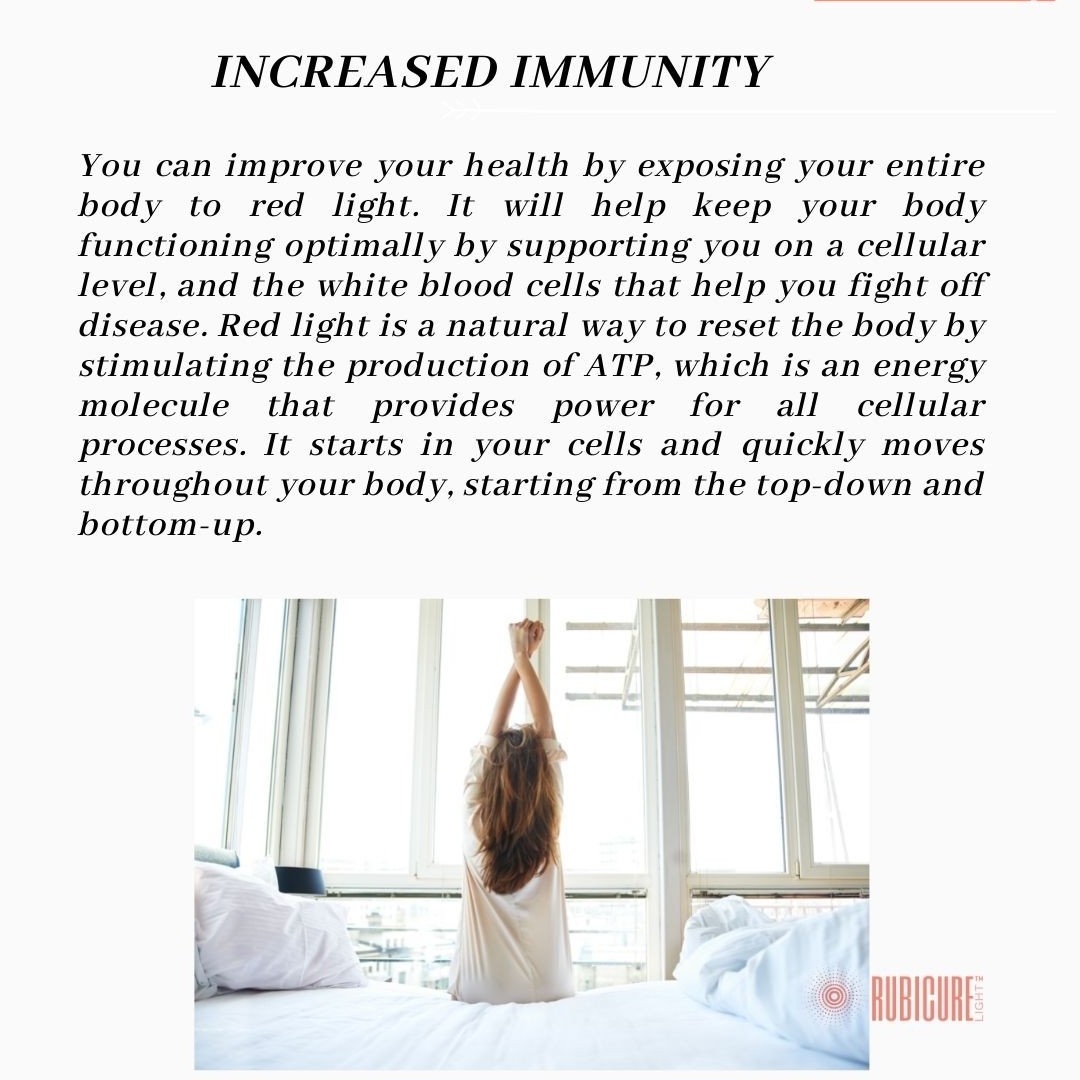 INCREASED IMMUNITY

You can improve your health by exposing your entire body to red light. It will help keep your body functioning optimally by supporting you on a cellular level, and the white blood cells that help you fight off disease. Red light is a natural way to reset the body by stimulating the production of ATP, which is an energy molecule that provides power for all cellular processes. It starts in your cells and quickly moves throughout your body, starting from the top-down and bottom-up.

RUBICURE LIGHT™